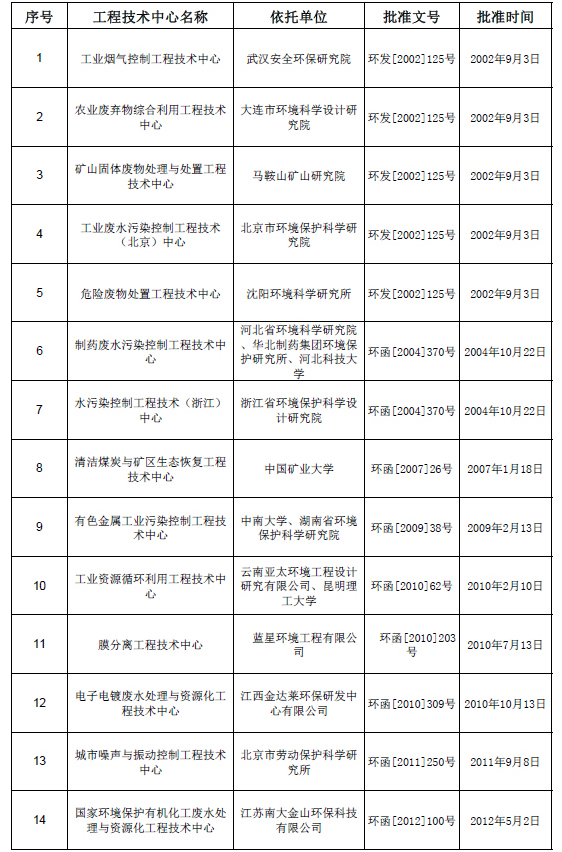 | 序号 | 工程技术中心名称 | 依托单位 | 批准文号 | 批准时间 |
|---|---|---|---|---|
| 1 | 工业烟气控制工程技术中心 | 武汉安全环保研究院 | 环发[2002]125号 | 2002年9月3日 |
| 2 | 农业废弃物综合利用工程技术中心 | 大连市环境科学设计研究院 | 环发[2002]125号 | 2002年9月3日 |
| 3 | 矿山固体废物处理与处置工程技术中心 | 马鞍山矿山研究院 | 环发[2002]125号 | 2002年9月3日 |
| 4 | 工业废水污染控制工程技术（北京）中心 | 北京市环境保护科学研究院 | 环发[2002]125号 | 2002年9月3日 |
| 5 | 危险废物处置工程技术中心 | 沈阳环境科学研究所 | 环发[2002]125号 | 2002年9月3日 |
| 6 | 制药废水污染控制工程技术中心 | 河北省环境科学研究院、华北制药集团环境保护研究所、河北科技大学 | 环函[2004]370号 | 2004年10月22日 |
| 7 | 水污染控制工程技术（浙江）中心 | 浙江省环境保护科学设计研究院 | 环函[2004]370号 | 2004年10月22日 |
| 8 | 清洁煤炭与矿区生态恢复工程技术中心 | 中国矿业大学 | 环函[2007]26号 | 2007年1月18日 |
| 9 | 有色金属工业污染控制工程技术中心 | 中南大学、湖南省环境保护科学研究院 | 环函[2009]38号 | 2009年2月13日 |
| 10 | 工业资源循环利用工程技术中心 | 云南亚太环境工程设计研究有限公司、昆明理工大学 | 环函[2010]62号 | 2010年2月10日 |
| 11 | 膜分离工程技术中心 | 蓝星环境工程有限公司 | 环函[2010]203号 | 2010年7月13日 |
| 12 | 电子电镀废水处理与资源化工程技术中心 | 江西金达莱环保研发中心有限公司 | 环函[2010]309号 | 2010年10月13日 |
| 13 | 城市噪声与振动控制工程技术中心 | 北京市劳动保护科学研究所 | 环函[2011]250号 | 2011年9月8日 |
| 14 | 国家环境保护有机化工废水处理与资源化工程技术中心 | 江苏南大金山环保科技有限公司 | 环函[2012]100号 | 2012年5月2日 |